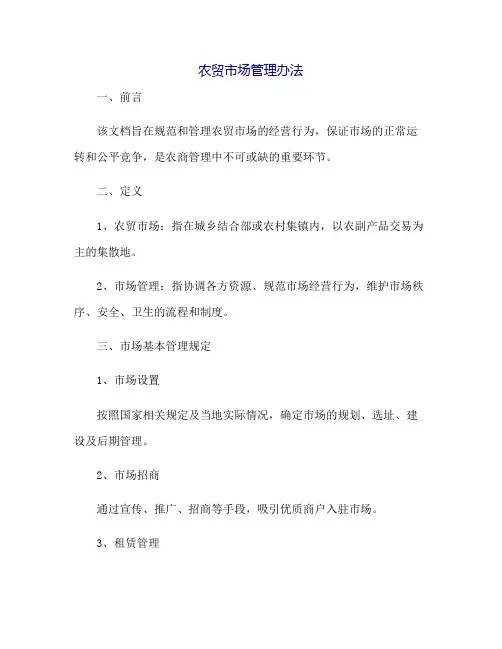 农贸市场管理办法

一、前言

该文档旨在规范和管理农贸市场的经营行为，保证市场的正常运转和公平竞争，是农商管理中不可或缺的重要环节。

二、定义

1、农贸市场：指在城乡结合部或农村集镇内，以农副产品交易为主的集散地。

2、市场管理：指协调各方资源、规范市场经营行为，维护市场秩序、安全、卫生的流程和制度。

三、市场基本管理规定

1、市场设置

按照国家相关规定及当地实际情况，确定市场的规划、选址、建设及后期管理。

2、市场招商

通过宣传、推广、招商等手段，吸引优质商户入驻市场。

3、租赁管理